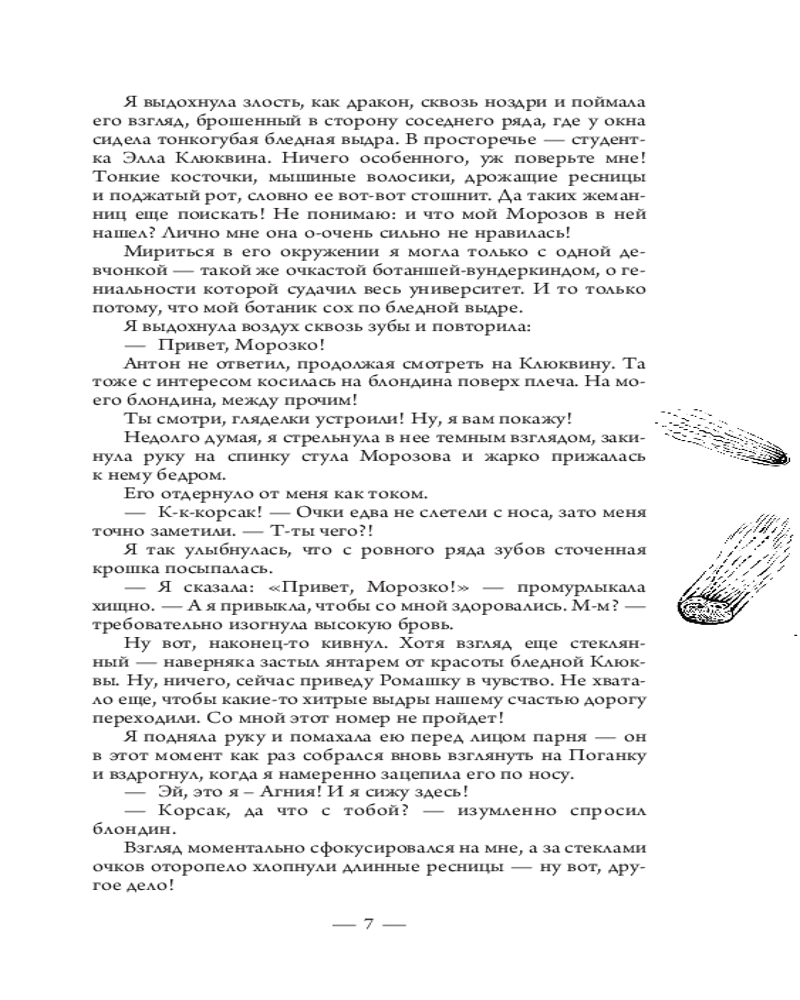 Я выдохнула злость, как дракон, сквозь ноздри и поймала его взгляд, брошенный в сторону соседнего ряда, где у окна сидела тонкогубая бледная выдра. В просторечье — студентка Элла Клюквина. Ничего особенного, уж поверьте мне! Тонкие косточки, мышиные волосики, дрожащие ресницы и поджатый рот, словно ее вот-вот стошнит. Да таких жеманниц еще поискать! Не понимаю: и что мой Морозов в ней нашел? Лично мне она о-очень сильно не нравилась!

Мириться в его окружении я могла только с одной девчонкой — такой же очкастой ботаншей-вундеркиндом, о гениальности которой судачил весь университет. И то только потому, что мой ботаник сох по бледной выдре.

Я выдохнула воздух сквозь зубы и повторила:

— Привет, Морозко!

Антон не ответил, продолжая смотреть на Клюквину. Та тоже с интересом косилась на блондина поверх плеча. На моего блондина, между прочим!

Ты смотри, гляделки устроили! Ну, я вам покажу!

Недолго думая, я стрельнула в нее темным взглядом, закинула руку на спинку стула Морозова и жарко прижалась к нему бедром.

Его отдернуло от меня как током.

— К-к-корсак! — Очки едва не слетели с носа, зато меня точно заметили. — Т-ты чего?!

Я так улыбнулась, что с ровного ряда зубов сточенная крошка посыпалась.

— Я сказала: «Привет, Морозко!» — промурлыкала хищно. — А я привыкла, чтобы со мной здоровались. М-м? — требовательно изогнула высокую бровь.

Ну вот, наконец-то кивнул. Хотя взгляд еще стеклянный — наверняка застыл янтарем от красоты бледной Клюквы. Ну, ничего, сейчас приведу Ромашку в чувство. Не хватало еще, чтобы какие-то хитрые выдры нашему счастью дорогу переходили. Со мной этот номер не пройдет!

Я подняла руку и помахала ею перед лицом парня — он в этот момент как раз собрался вновь взглянуть на Поганку и вздрогнул, когда я намеренно зацепила его по носу.

— Эй, это я – Агния! И я сижу здесь!

— Корсак, да что с тобой? — изумленно спросил блондин.

Взгляд моментально сфокусировался на мне, а за стеклами очков оторопело хлопнули длинные ресницы — ну вот, другое дело!

— 7 —